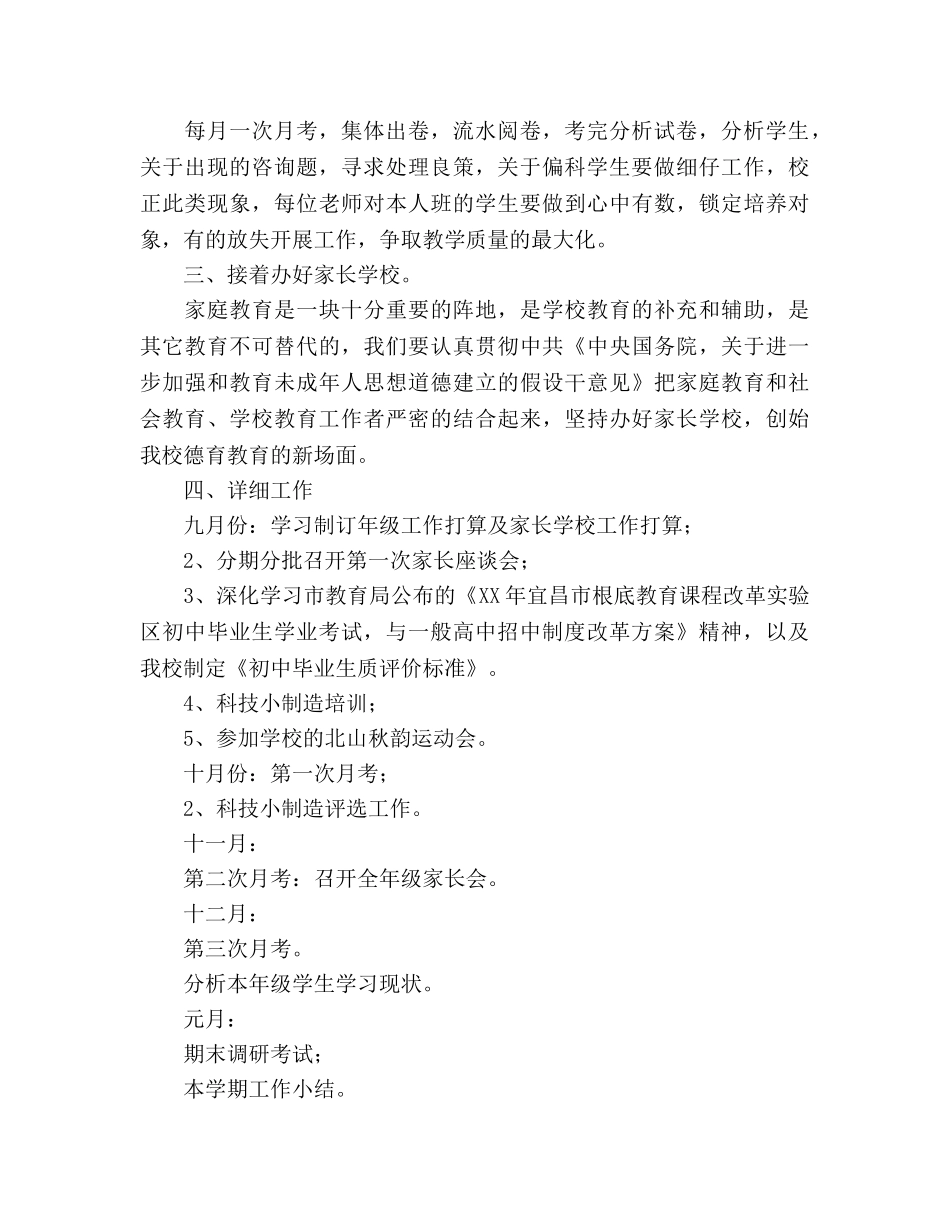 每月一次月考，集体出卷，流水阅卷，考完分析试卷，分析学生，关于出现的咨询题，寻求处理良策，关于偏科学生要做细仔工作，校正此类现象，每位老师对本人班的学生要做到心中有数，锁定培养对象，有的放失开展工作，争取教学质量的最大化。

三、接着办好家长学校。

家庭教育是一块十分重要的阵地，是学校教育的补充和辅助，是其它教育不可替代的，我们要认真贯彻中共《中央国务院，关于进一步加强和教育未成年人思想道德建立的假设干意见》把家庭教育和社会教育、学校教育工作者严密的结合起来，坚持办好家长学校，创始我校德育教育的新场面。

四、详细工作

九月份：学习制订年级工作打算及家长学校工作打算；

2、分期分批召开第一次家长座谈会；

3、深化学习市教育局公布的《XX年宜昌市根底教育课程改革实验区初中毕业生学业考试，与一般高中招中制度改革方案》精神，以及我校制定《初中毕业生质评价标准》。

4、科技小制造培训；

5、参加学校的北山秋韵运动会。

十月份：第一次月考；

2、科技小制造评选工作。

十一月：

第二次月考：召开全年级家长会。

十二月：

第三次月考。

分析本年级学生学习现状。

元月：

期末调研考试；

本学期工作小结。